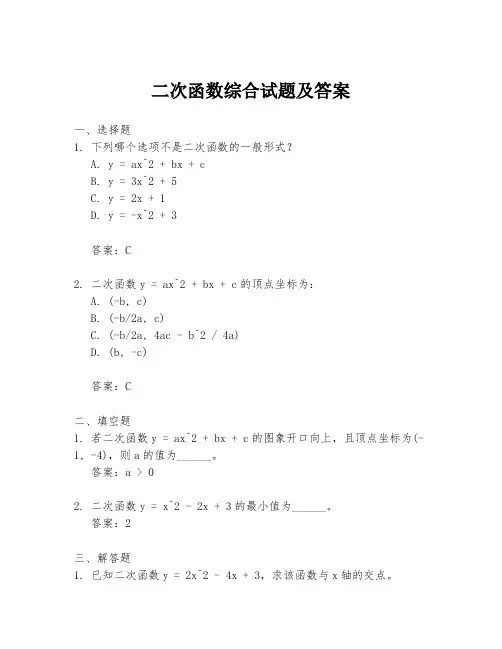 二次函数综合试题及答案

一、选择题
1. 下列哪个选项不是二次函数的一般形式？
A. y = ax^2 + bx + c
B. y = 3x^2 + 5
C. y = 2x + 1
D. y = -x^2 + 3

答案：C

2. 二次函数 y = ax^2 + bx + c 的顶点坐标为：
A. (-b, c)
B. (-b/2a, c)
C. (-b/2a, 4ac - b^2 / 4a)
D. (b, -c)

答案：C

二、填空题
1. 若二次函数 y = ax^2 + bx + c 的图象开口向上，且顶点坐标为(-1, -4)，则 a 的值为______。
答案：a > 0

2. 二次函数 y = x^2 - 2x + 3 的最小值为______。
答案：2

三、解答题
1. 已知二次函数 y = 2x^2 - 4x + 3，求该函数与 x 轴的交点。